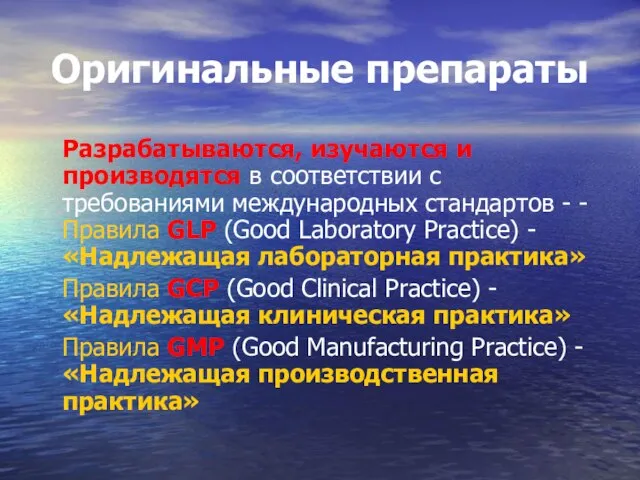 Оригинальные препараты

Разрабатываются, изучаются и производятся в соответствии с требованиями международных стандартов - - Правила GLP (Good Laboratory Practice) - «Надлежащая лабораторная практика»

Правила GCP (Good Clinical Practice) - «Надлежащая клиническая практика»

Правила GMP (Good Manufacturing Practice) - «Надлежащая производственная практика»